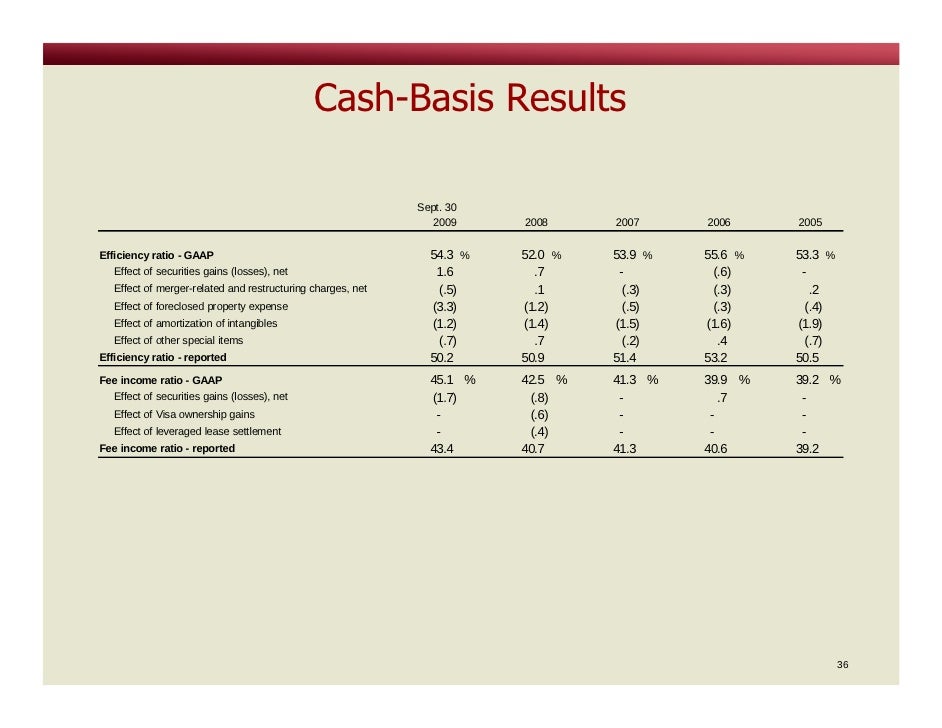 Cash-Basis Results

|  | Sept. 30 2009 | 2008 | 2007 | 2006 | 2005 |
|---|---|---|---|---|---|
| **Efficiency ratio - GAAP** | 54.3 % | 52.0 % | 53.9 % | 55.6 % | 53.3 % |
| Effect of securities gains (losses), net | 1.6 | .7 | - | (.6) | - |
| Effect of merger-related and restructuring charges, net | (.5) | .1 | (.3) | (.3) | .2 |
| Effect of foreclosed property expense | (3.3) | (1.2) | (.5) | (.3) | (.4) |
| Effect of amortization of intangibles | (1.2) | (1.4) | (1.5) | (1.6) | (1.9) |
| Effect of other special items | (.7) | .7 | (.2) | .4 | (.7) |
| **Efficiency ratio - reported** | 50.2 | 50.9 | 51.4 | 53.2 | 50.5 |
| **Fee income ratio - GAAP** | 45.1 % | 42.5 % | 41.3 % | 39.9 % | 39.2 % |
| Effect of securities gains (losses), net | (1.7) | (.8) | - | .7 | - |
| Effect of Visa ownership gains | - | (.6) | - | - | - |
| Effect of leveraged lease settlement | - | (.4) | - | - | - |
| **Fee income ratio - reported** | 43.4 | 40.7 | 41.3 | 40.6 | 39.2 |

36